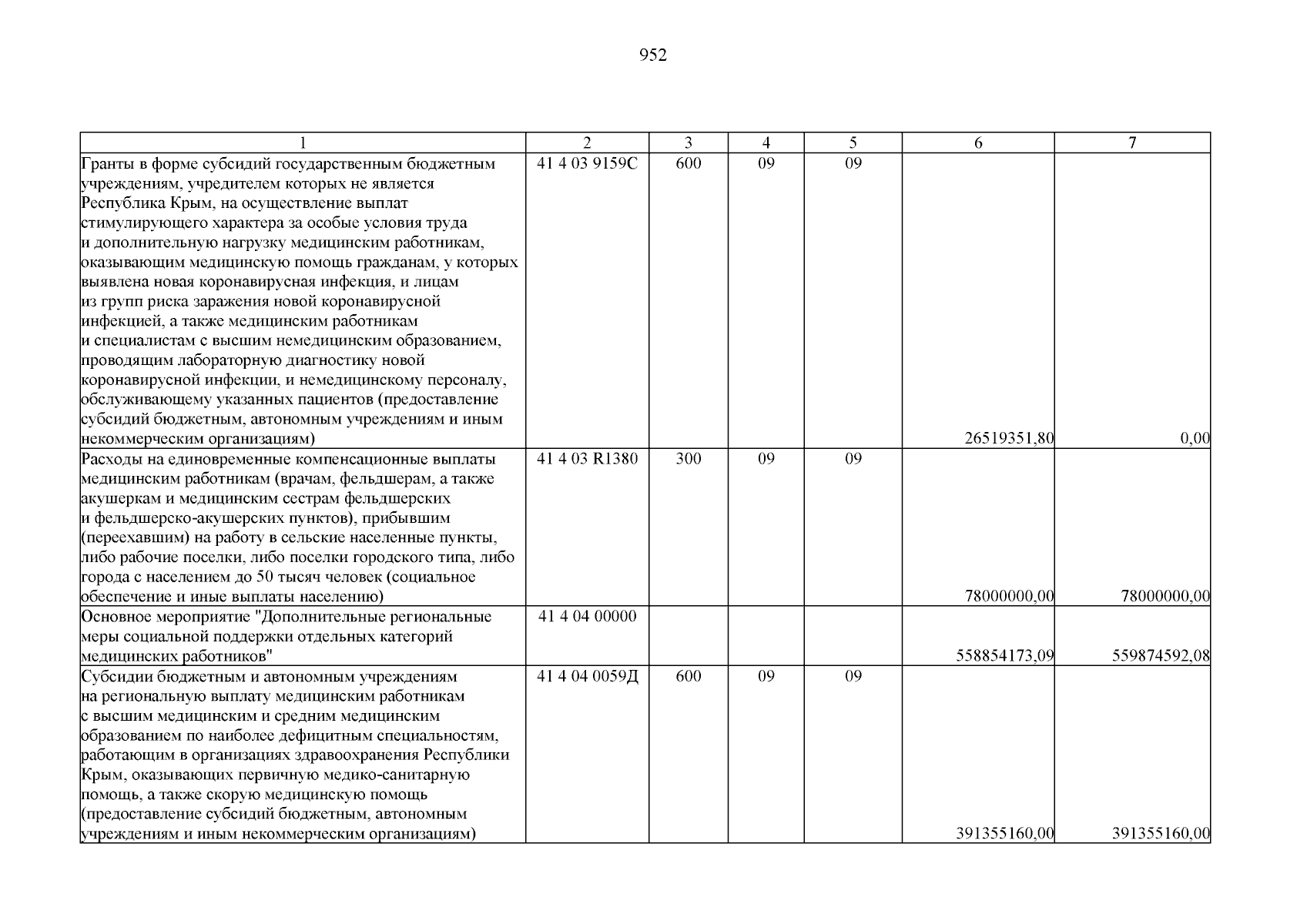 952

| 1 | 2 | 3 | 4 | 5 | 6 | 7 |
|---|---|---|---|---|---|---|
| Гранты в форме субсидий государственным бюджетным учреждениям, учредителем которых не является Республика Крым, на осуществление выплат стимулирующего характера за особые условия труда и дополнительную нагрузку медицинским работникам, оказывающим медицинскую помощь гражданам, у которых выявлена новая коронавирусная инфекция, и лицам из групп риска заражения новой коронавирусной инфекцией, а также медицинским работникам и специалистам с высшим немедицинским образованием, проводящим лабораторную диагностику новой коронавирусной инфекции, и немедицинскому персоналу, обслуживающему указанных пациентов (предоставление субсидий бюджетным, автономным учреждениям и иным некоммерческим организациям) | 41 4 03 9159С | 600 | 09 | 09 | 26519351,80 | 0,00 |
| Расходы на единовременные компенсационные выплаты медицинским работникам (врачам, фельдшерам, а также акушеркам и медицинским сестрам фельдшерских и фельдшерско-акушерских пунктов), прибывшим (переехавшим) на работу в сельские населенные пункты, либо рабочие поселки, либо поселки городского типа, либо города с населением до 50 тысяч человек (социальное обеспечение и иные выплаты населению) | 41 4 03 R1380 | 300 | 09 | 09 | 78000000,00 | 78000000,00 |
| Основное мероприятие "Дополнительные региональные меры социальной поддержки отдельных категорий медицинских работников" | 41 4 04 00000 | | | | 558854173,09 | 559874592,08 |
| Субсидии бюджетным и автономным учреждениям на региональную выплату медицинским работникам с высшим медицинским и средним медицинским образованием по наиболее дефицитным специальностям, работающим в организациях здравоохранения Республики Крым, оказывающих первичную медико-санитарную помощь, а также скорую медицинскую помощь (предоставление субсидий бюджетным, автономным учреждениям и иным некоммерческим организациям) | 41 4 04 0059Д | 600 | 09 | 09 | 391355160,00 | 391355160,00 |